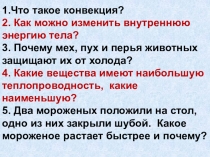 1.Что такое конвекция?
2. Как можно изменить внутреннюю энергию тела?
3. Почему мех, пух и перья животных защищают их от холода?
4. Какие вещества имеют наибольшую теплопроводность, какие наименьшую?
5. Два мороженых положили на стол, одно из них закрыли шубой. Какое мороженое растает быстрее и почему?